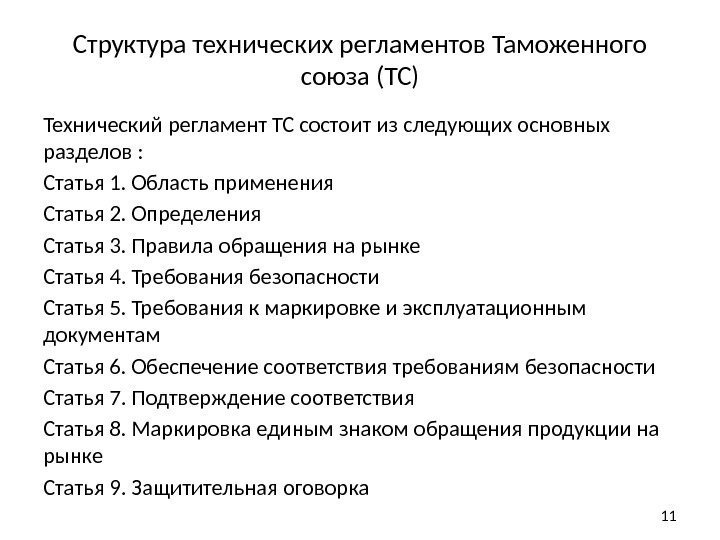 Структура технических регламентов Таможенного союза (ТС)

Технический регламент ТС состоит из следующих основных разделов :

Статья 1. Область применения

Статья 2. Определения

Статья 3. Правила обращения на рынке

Статья 4. Требования безопасности

Статья 5. Требования к маркировке и эксплуатационным документам

Статья 6. Обеспечение соответствия требованиям безопасности

Статья 7. Подтверждение соответствия

Статья 8. Маркировка единым знаком обращения продукции на рынке

Статья 9. Защитительная оговорка

11